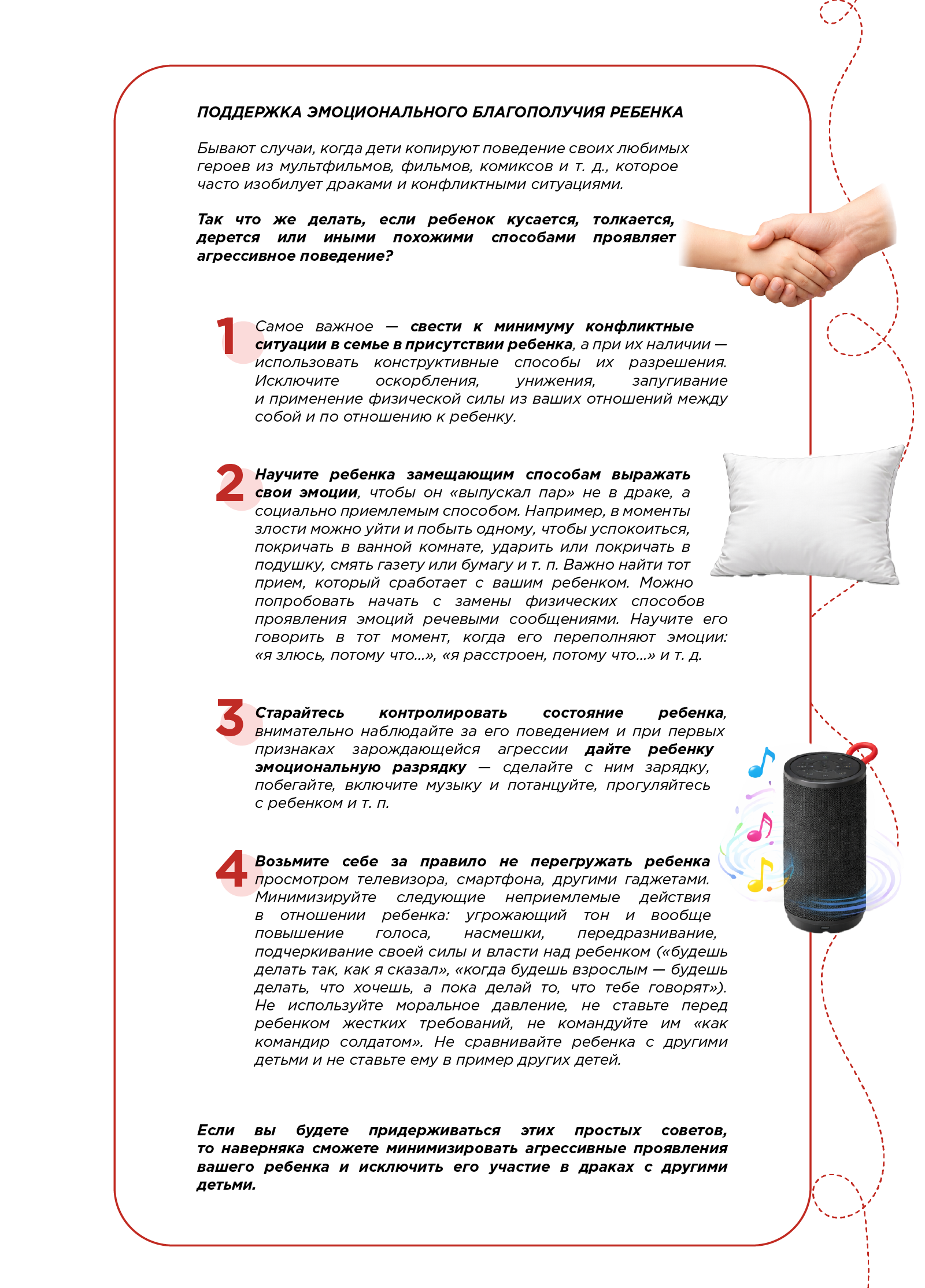 ПОДДЕРЖКА ЭМОЦИОНАЛЬНОГО БЛАГОПОЛУЧИЯ РЕБЕНКА

Бывают случаи, когда дети копируют поведение своих любимых героев из мультфильмов, фильмов, комиксов и т. д., которое часто изобилует драками и конфликтными ситуациями.

Так что же делать, если ребенок кусается, толкается, дерется или иными похожими способами проявляет агрессивное поведение?

1 Самое важное — свести к минимуму конфликтные ситуации в семье в присутствии ребенка, а при их наличии — использовать конструктивные способы их разрешения. Исключите оскорбления, унижения, запугивание и применение физической силы из ваших отношений между собой и по отношению к ребенку.

2 Научите ребенка замещающим способам выражать свои эмоции, чтобы он «выпускал пар» не в драке, а социально приемлемым способом. Например, в моменты злости можно уйти и побыть одному, чтобы успокоиться, покричать в ванной комнате, ударить или покричать в подушку, смять газету или бумагу и т. п. Важно найти тот прием, который сработает с вашим ребенком. Можно попробовать начать с замены физических способов проявления эмоций речевыми сообщениями. Научите его говорить в тот момент, когда его переполняют эмоции: «я злюсь, потому что...», «я расстроен, потому что...» и т. д.

3 Старайтесь контролировать состояние ребенка, внимательно наблюдайте за его поведением и при первых признаках зарождающейся агрессии дайте ребенку эмоциональную разрядку — сделайте с ним зарядку, побегайте, включите музыку и потанцуйте, прогуляйтесь с ребенком и т. п.

4 Возьмите себе за правило не перегружать ребенка просмотром телевизора, смартфона, другими гаджетами. Минимизируйте следующие неприемлемые действия в отношении ребенка: угрожающий тон и вообще повышение голоса, насмешки, передразнивание, подчеркивание своей силы и власти над ребенком («будешь делать так, как я сказал», «когда будешь взрослым — будешь делать, что хочешь, а пока делай то, что тебе говорят»). Не используйте моральное давление, не ставьте перед ребенком жестких требований, не командуйте им «как командир солдатом». Не сравнивайте ребенка с другими детьми и не ставьте ему в пример других детей.

Если вы будете придерживаться этих простых советов, то наверняка сможете минимизировать агрессивные проявления вашего ребенка и исключить его участие в драках с другими детьми.